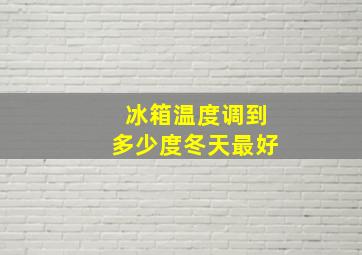 冰箱温度调到
多少度冬天最好